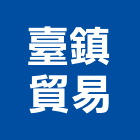 臺鎮
貿易